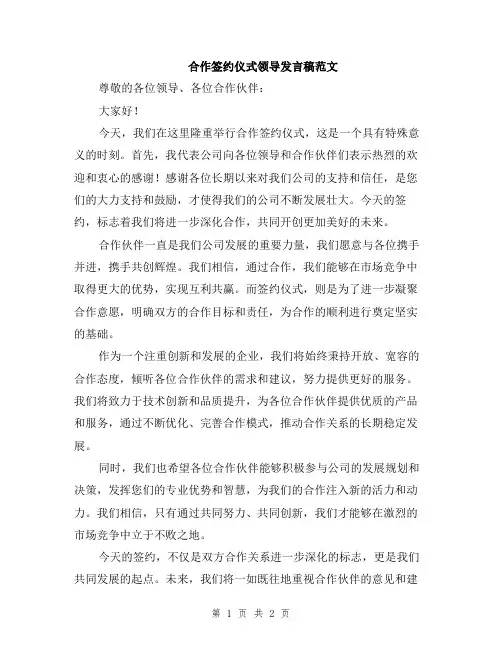 合作签约仪式领导发言稿范文

尊敬的各位领导、各位合作伙伴：

大家好！

今天，我们在这里隆重举行合作签约仪式，这是一个具有特殊意义的时刻。首先，我代表公司向各位领导和合作伙伴们表示热烈的欢迎和衷心的感谢！感谢各位长期以来对我们公司的支持和信任，是您们的大力支持和鼓励，才使得我们的公司不断发展壮大。今天的签约，标志着我们将进一步深化合作，共同开创更加美好的未来。

合作伙伴一直是我们公司发展的重要力量，我们愿意与各位携手并进，携手共创辉煌。我们相信，通过合作，我们能够在市场竞争中取得更大的优势，实现互利共赢。而签约仪式，则是为了进一步凝聚合作意愿，明确双方的合作目标和责任，为合作的顺利进行奠定坚实的基础。

作为一个注重创新和发展的企业，我们将始终秉持开放、宽容的合作态度，倾听各位合作伙伴的需求和建议，努力提供更好的服务。我们将致力于技术创新和品质提升，为各位合作伙伴提供优质的产品和服务，通过不断优化、完善合作模式，推动合作关系的长期稳定发展。

同时，我们也希望各位合作伙伴能够积极参与公司的发展规划和决策，发挥您们的专业优势和智慧，为我们的合作注入新的活力和动力。我们相信，只有通过共同努力、共同创新，我们才能够在激烈的市场竞争中立于不败之地。

今天的签约，不仅是双方合作关系进一步深化的标志，更是我们共同发展的起点。未来，我们将一如既往地重视合作伙伴的意见和建

第 1 页 共 2 页